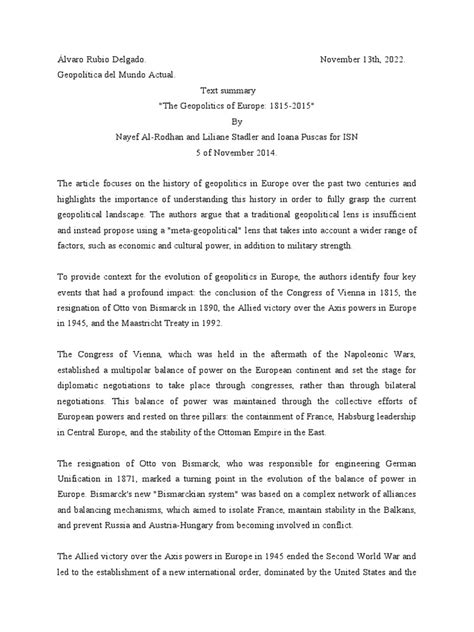 Álvaro Rubio Delgado.

November 13th, 2022.

Geopolitica del Mundo Actual.

Text summary

"The Geopolitics of Europe: 1815-2015"

By

Nayef Al-Rodhan and Liliane Stadler and Ioana Puscas for ISN

5 of November 2014.

The article focuses on the history of geopolitics in Europe over the past two centuries and highlights the importance of understanding this history in order to fully grasp the current geopolitical landscape. The authors argue that a traditional geopolitical lens is insufficient and instead propose using a "meta-geopolitical" lens that takes into account a wider range of factors, such as economic and cultural power, in addition to military strength.

To provide context for the evolution of geopolitics in Europe, the authors identify four key events that had a profound impact: the conclusion of the Congress of Vienna in 1815, the resignation of Otto von Bismarck in 1890, the Allied victory over the Axis powers in Europe in 1945, and the Maastricht Treaty in 1992.

The Congress of Vienna, which was held in the aftermath of the Napoleonic Wars, established a multipolar balance of power on the European continent and set the stage for diplomatic negotiations to take place through congresses, rather than through bilateral negotiations. This balance of power was maintained through the collective efforts of European powers and rested on three pillars: the containment of France, Habsburg leadership in Central Europe, and the stability of the Ottoman Empire in the East.

The resignation of Otto von Bismarck, who was responsible for engineering German Unification in 1871, marked a turning point in the evolution of the balance of power in Europe. Bismarck's new "Bismarckian system" was based on a complex network of alliances and balancing mechanisms, which aimed to isolate France, maintain stability in the Balkans, and prevent Russia and Austria-Hungary from becoming involved in conflict.

The Allied victory over the Axis powers in Europe in 1945 ended the Second World War and led to the establishment of a new international order, dominated by the United States and the